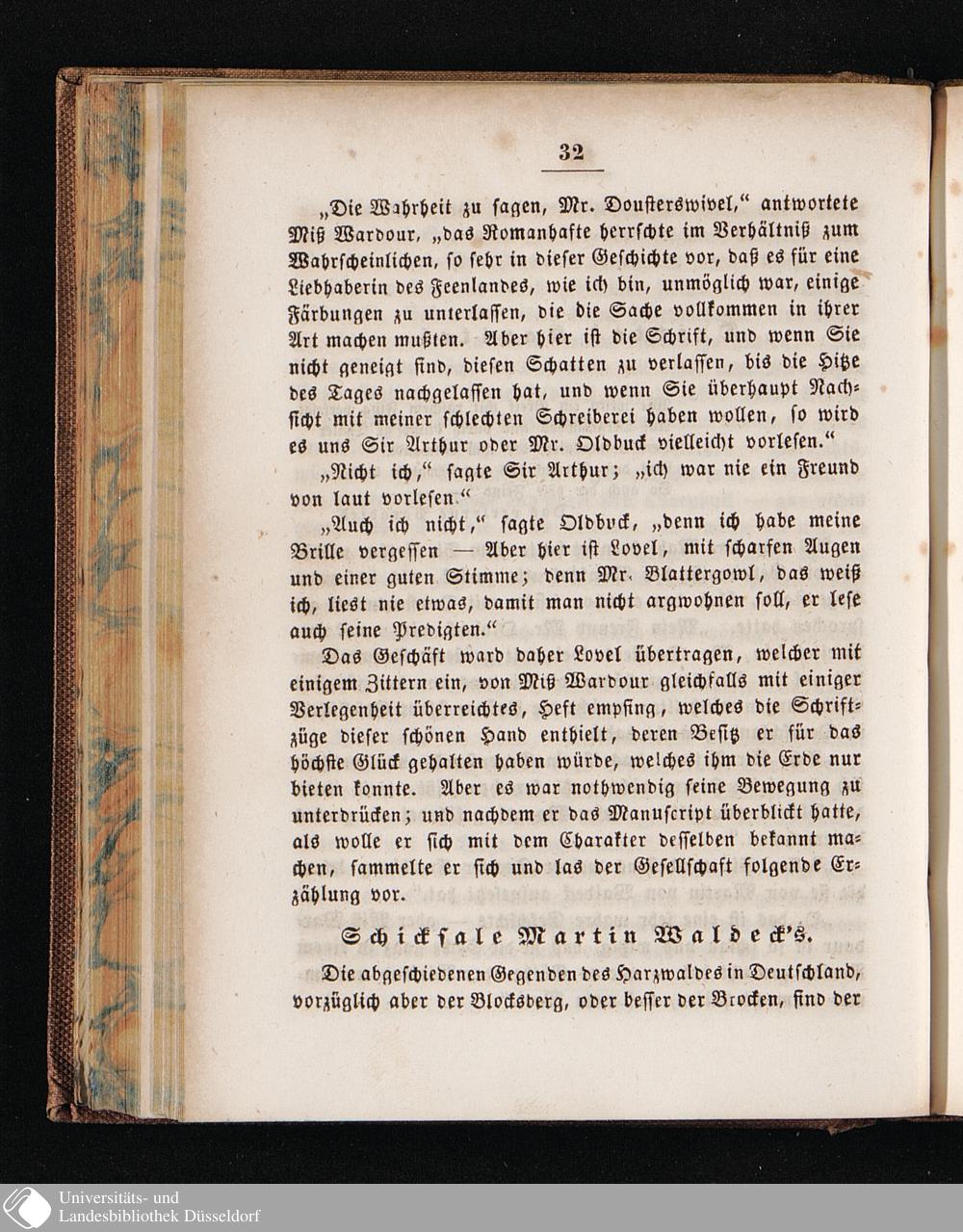 32

„Die Wahrheit zu sagen, Mr. Dousterswivel,“ antwortete Miß Wardour, „das Romanhafte herrschte im Verhältniß zum Wahrscheinlichen, so sehr in dieser Geschichte vor, daß es für eine Liebhaberin des Feenlandes, wie ich bin, unmöglich war, einige Färbungen zu unterlassen, die die Sache vollkommen in ihrer Art machen mußten. Aber hier ist die Schrift, und wenn Sie nicht geneigt sind, diesen Schatten zu verlassen, bis die Hitze des Tages nachgelassen hat, und wenn Sie überhaupt Nachsicht mit meiner schlechten Schreiberei haben wollen, so wird es uns Sir Arthur oder Mr. Oldbuck vielleicht vorlesen.“

„Nicht ich,“ sagte Sir Arthur; „ich war nie ein Freund von laut vorlesen.“

„Auch ich nicht,“ sagte Oldbuck, „denn ich habe meine Brille vergessen — Aber hier ist Lovel, mit scharfen Augen und einer guten Stimme; denn Mr. Blattergowl, das weiß ich, liest nie etwas, damit man nicht argwohnen soll, er lese auch seine Predigten.“

Das Geschäft ward daher Lovel übertragen, welcher mit einigem Zittern ein, von Miß Wardour gleichfalls mit einiger Verlegenheit überreichtes, Heft empfing, welches die Schriftzüge dieser schönen Hand enthielt, deren Besitz er für das höchste Glück gehalten haben würde, welches ihm die Erde nur bieten konnte. Aber es war nothwendig seine Bewegung zu unterdrücken; und nachdem er das Manuscript überblickt hatte, als wolle er sich mit dem Charakter desselben bekannt machen, sammelte er sich und las der Gesellschaft folgende Erzählung vor.

Schicksale Martin Waldeck's.

Die abgeschiedenen Gegenden des Harzwaldes in Deutschland, vorzüglich aber der Blocksberg, oder besser der Brocken, sind der

Universitäts- und Landesbibliothek Düsseldorf